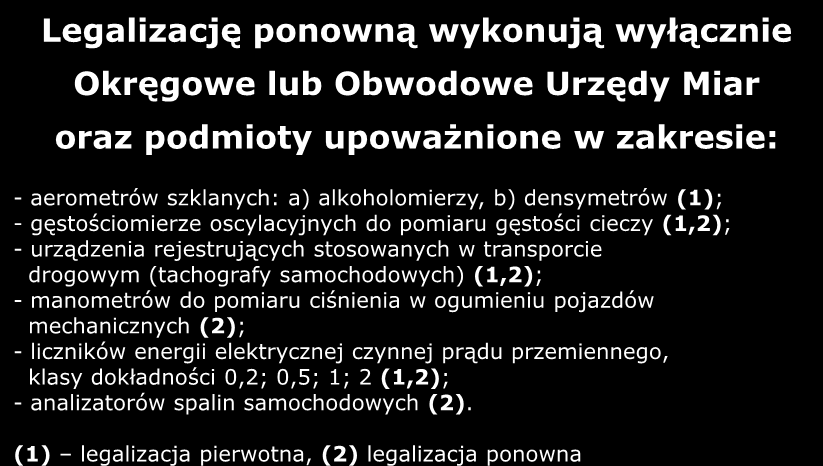 Legalizację ponowną wykonują wyłącznie Okręgowe lub Obwodowe Urzędy Miar oraz podmioty upoważnione w zakresie:

- aerometrów szklanych: a) alkoholomierzy, b) densymetrów (1);
- gęstościomierze oscylacyjnych do pomiaru gęstości cieczy (1,2);
- urządzenia rejestrujących stosowanych w transporcie drogowym (tachografy samochodowych) (1,2);
- manometrów do pomiaru ciśnienia w ogumieniu pojazdów mechanicznych (2);
- liczników energii elektrycznej czynnej prądu przemiennego, klasy dokładności 0,2; 0,5; 1; 2 (1,2);
- analizatorów spalin samochodowych (2).

(1) – legalizacja pierwotna, (2) legalizacja ponowna